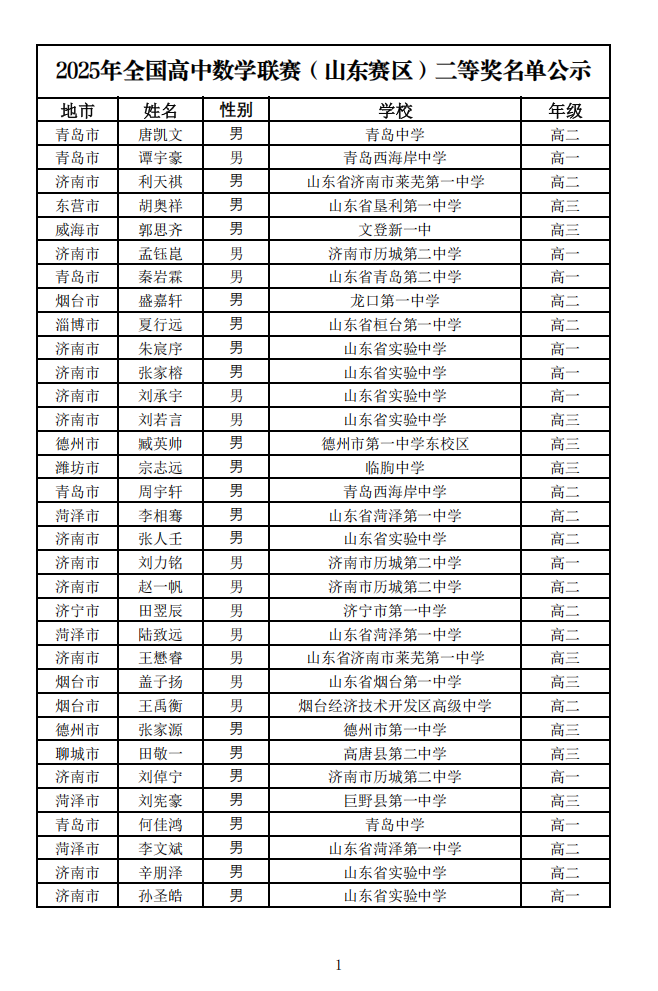 2025年全国高中数学联赛（山东赛区）二等奖名单公示

| 地市 | 姓名 | 性别 | 学校 | 年级 |
|---|---|---|---|---|
| 青岛市 | 唐凯文 | 男 | 青岛中学 | 高二 |
| 青岛市 | 谭宇豪 | 男 | 青岛西海岸中学 | 高一 |
| 济南市 | 利天祺 | 男 | 山东省济南市莱芜第一中学 | 高二 |
| 东营市 | 胡奥祥 | 男 | 山东省垦利第一中学 | 高三 |
| 威海市 | 郭思齐 | 男 | 文登新一中 | 高三 |
| 济南市 | 孟钰崑 | 男 | 济南市历城第二中学 | 高一 |
| 青岛市 | 秦岩霖 | 男 | 山东省青岛第二中学 | 高一 |
| 烟台市 | 盛嘉轩 | 男 | 龙口第一中学 | 高二 |
| 淄博市 | 夏行远 | 男 | 山东省桓台第一中学 | 高二 |
| 济南市 | 朱宸序 | 男 | 山东省实验中学 | 高一 |
| 济南市 | 张家榕 | 男 | 山东省实验中学 | 高一 |
| 济南市 | 刘承宇 | 男 | 山东省实验中学 | 高一 |
| 济南市 | 刘若言 | 男 | 山东省实验中学 | 高三 |
| 德州市 | 臧英帅 | 男 | 德州市第一中学东校区 | 高三 |
| 潍坊市 | 宗志远 | 男 | 临朐中学 | 高三 |
| 青岛市 | 周宇轩 | 男 | 青岛西海岸中学 | 高二 |
| 菏泽市 | 李相骞 | 男 | 山东省菏泽第一中学 | 高二 |
| 济南市 | 张人壬 | 男 | 山东省实验中学 | 高二 |
| 济南市 | 刘力铭 | 男 | 济南市历城第二中学 | 高一 |
| 济南市 | 赵一帆 | 男 | 济南市历城第二中学 | 高二 |
| 济宁市 | 田翌辰 | 男 | 济宁市第一中学 | 高二 |
| 菏泽市 | 陆致远 | 男 | 山东省菏泽第一中学 | 高二 |
| 济南市 | 王懋睿 | 男 | 山东省济南市莱芜第一中学 | 高三 |
| 烟台市 | 盖子扬 | 男 | 山东省烟台第一中学 | 高三 |
| 烟台市 | 王禹衡 | 男 | 烟台经济技术开发区高级中学 | 高二 |
| 德州市 | 张家源 | 男 | 德州市第一中学 | 高三 |
| 聊城市 | 田敬一 | 男 | 高唐县第二中学 | 高三 |
| 济南市 | 刘倬宁 | 男 | 济南市历城第二中学 | 高一 |
| 菏泽市 | 刘宪豪 | 男 | 巨野县第一中学 | 高三 |
| 青岛市 | 何佳鸿 | 男 | 青岛中学 | 高一 |
| 菏泽市 | 李文斌 | 男 | 山东省菏泽第一中学 | 高二 |
| 济南市 | 辛朋泽 | 男 | 山东省实验中学 | 高二 |
| 济南市 | 孙圣皓 | 男 | 山东省实验中学 | 高一 |

1